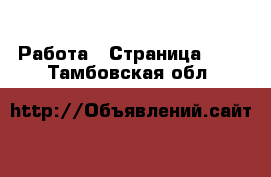 Работа  Страница
Тамбовская обл

http://Объявлений.сайт